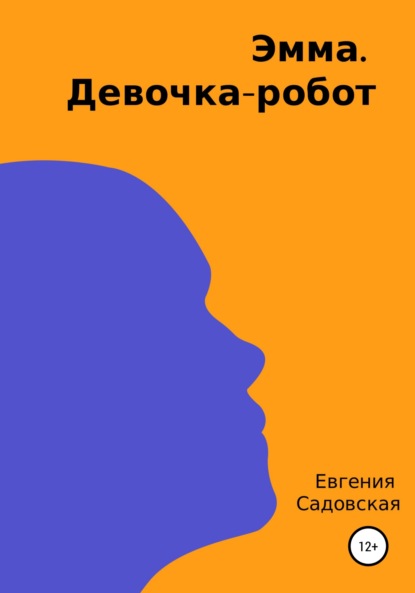 Эмма.
Девочка-робот

Евгения
Садовская

12+